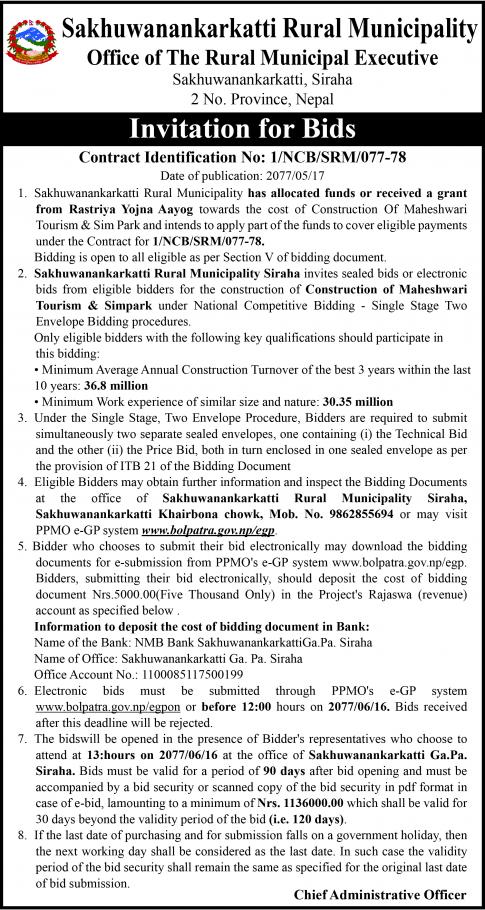 Sakhuwanankarkatti Rural Municipality
Office of The Rural Municipal Executive
Sakhuwanankarkatti, Siraha
2 No. Province, Nepal

Invitation for Bids

Contract Identification No: 1/NCB/SRM/077-78

Date of publication: 2077/05/17

1. Sakhuwanankarkatti Rural Municipality has allocated funds or received a grant from Rastriya Yojna Aayog towards the cost of Construction Of Maheshwari Tourism & Sim Park and intends to apply part of the funds to cover eligible payments under the Contract for 1/NCB/SRM/077-78.
Bidding is open to all eligible as per Section V of bidding document.

2. Sakhuwanankarkatti Rural Municipality Siraha invites sealed bids or electronic bids from eligible bidders for the construction of Construction of Maheshwari Tourism & Simpark under National Competitive Bidding - Single Stage Two Envelope Bidding procedures.
Only eligible bidders with the following key qualifications should participate in this bidding:
• Minimum Average Annual Construction Turnover of the best 3 years within the last 10 years: 36.8 million
• Minimum Work experience of similar size and nature: 30.35 million

3. Under the Single Stage, Two Envelope Procedure, Bidders are required to submit simultaneously two separate sealed envelopes, one containing (i) the Technical Bid and the other (ii) the Price Bid, both in turn enclosed in one sealed envelope as per the provision of ITB 21 of the Bidding Document

4. Eligible Bidders may obtain further information and inspect the Bidding Documents at the office of Sakhuwanankarkatti Rural Municipality Siraha, Sakhuwanankarkatti Khairbona chowk, Mob. No. 9862855694 or may visit PPMO e-GP system www.bolpatra.gov.np/egp.

5. Bidder who chooses to submit their bid electronically may download the bidding documents for e-submission from PPMO's e-GP system www.bolpatra.gov.np/egp. Bidders, submitting their bid electronically, should deposit the cost of bidding document Nrs.5000.00(Five Thousand Only) in the Project's Rajaswa (revenue) account as specified below .
Information to deposit the cost of bidding document in Bank:
Name of the Bank: NMB Bank SakhuwanankarkattiGa.Pa. Siraha
Name of Office: Sakhuwanankarkatti Ga. Pa. Siraha
Office Account No.: 1100085117500199

6. Electronic bids must be submitted through PPMO's e-GP system www.bolpatra.gov.np/egpon or before 12:00 hours on 2077/06/16. Bids received after this deadline will be rejected.

7. The bidswill be opened in the presence of Bidder's representatives who choose to attend at 13:hours on 2077/06/16 at the office of Sakhuwanankarkatti Ga.Pa. Siraha. Bids must be valid for a period of 90 days after bid opening and must be accompanied by a bid security or scanned copy of the bid security in pdf format in case of e-bid, lamounting to a minimum of Nrs. 1136000.00 which shall be valid for 30 days beyond the validity period of the bid (i.e. 120 days).

8. If the last date of purchasing and for submission falls on a government holiday, then the next working day shall be considered as the last date. In such case the validity period of the bid security shall remain the same as specified for the original last date of bid submission.

Chief Administrative Officer